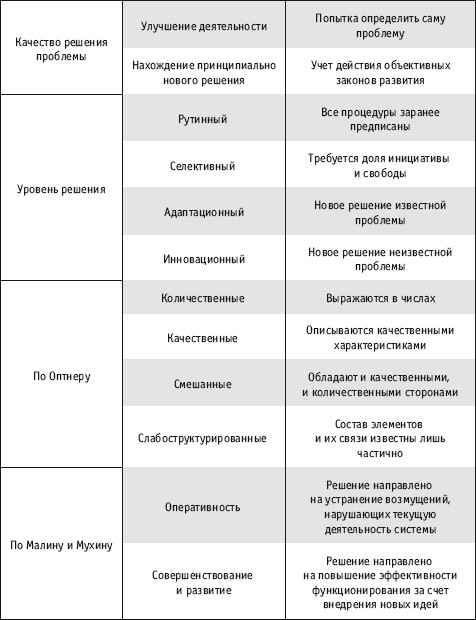 | | | |
|---|---|---|
| Качество решения проблемы | Улучшение деятельности | Попытка определить саму проблему |
| | Нахождение принципиально нового решения | Учет действия объективных законов развития |
| Уровень решения | Рутинный | Все процедуры заранее предписаны |
| | Селективный | Требуется доля инициативы и свободы |
| | Адаптационный | Новое решение известной проблемы |
| | Инновационный | Новое решение неизвестной проблемы |
| По Оптнеру | Количественные | Выражаются в числах |
| | Качественные | Описываются качественными характеристиками |
| | Смешанные | Обладают и качественными, и количественными сторонами |
| | Слабоструктурированные | Состав элементов и их связи известны лишь частично |
| По Малину и Мухину | Оперативность | Решение направлено на устранение возмущений, нарушающих текущую деятельность системы |
| | Совершенствование и развитие | Решение направлено на повышение эффективности функционирования за счет внедрения новых идей |